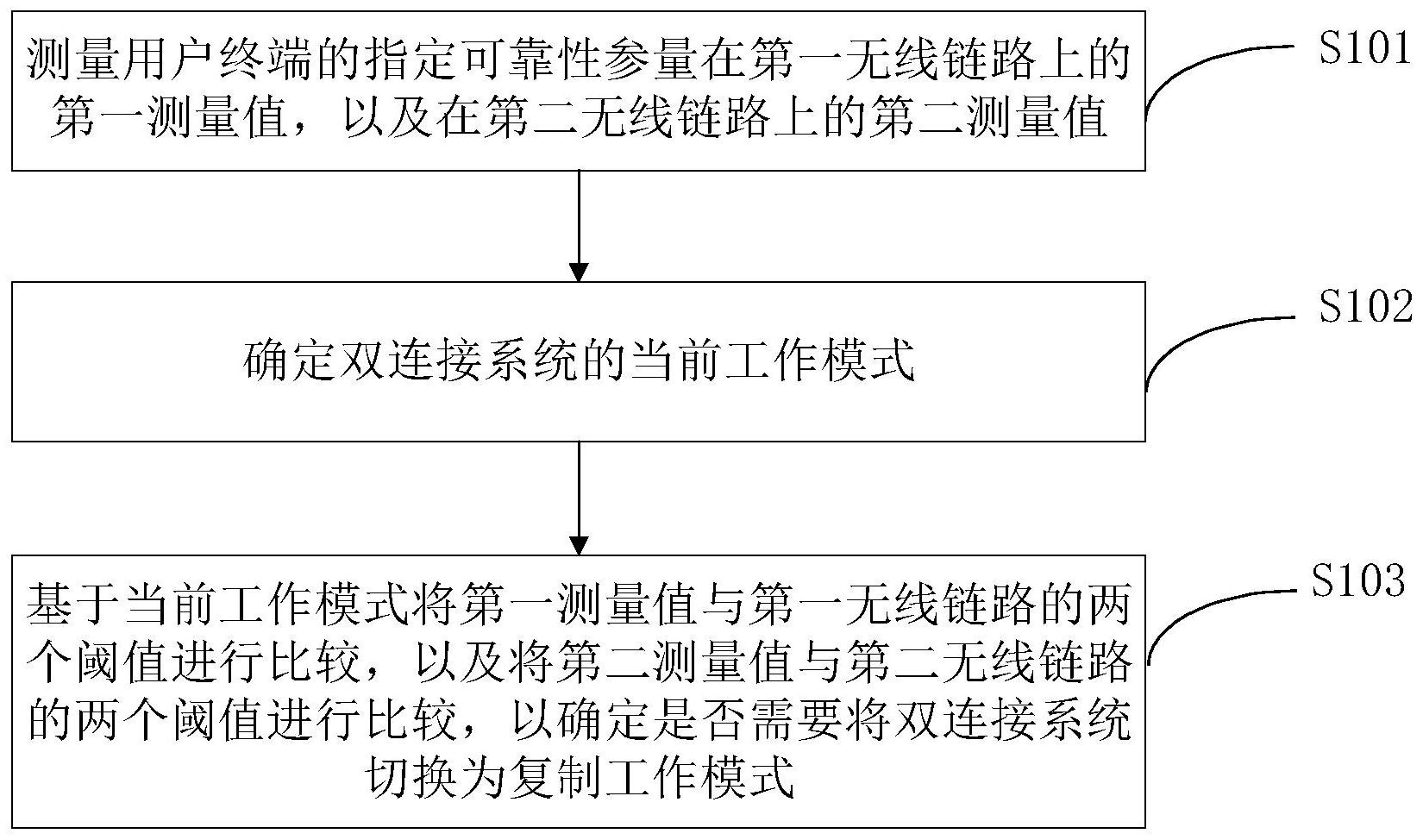 测量用户终端的指定可靠性参量在第一无线链路上的第一测量值，以及在第二无线链路上的第二测量值

S101

确定双连接系统的当前工作模式

S102

基于当前工作模式将第一测量值与第一无线链路的两个阈值进行比较，以及将第二测量值与第二无线链路的两个阈值进行比较，以确定是否需要将双连接系统切换为复制工作模式

S103